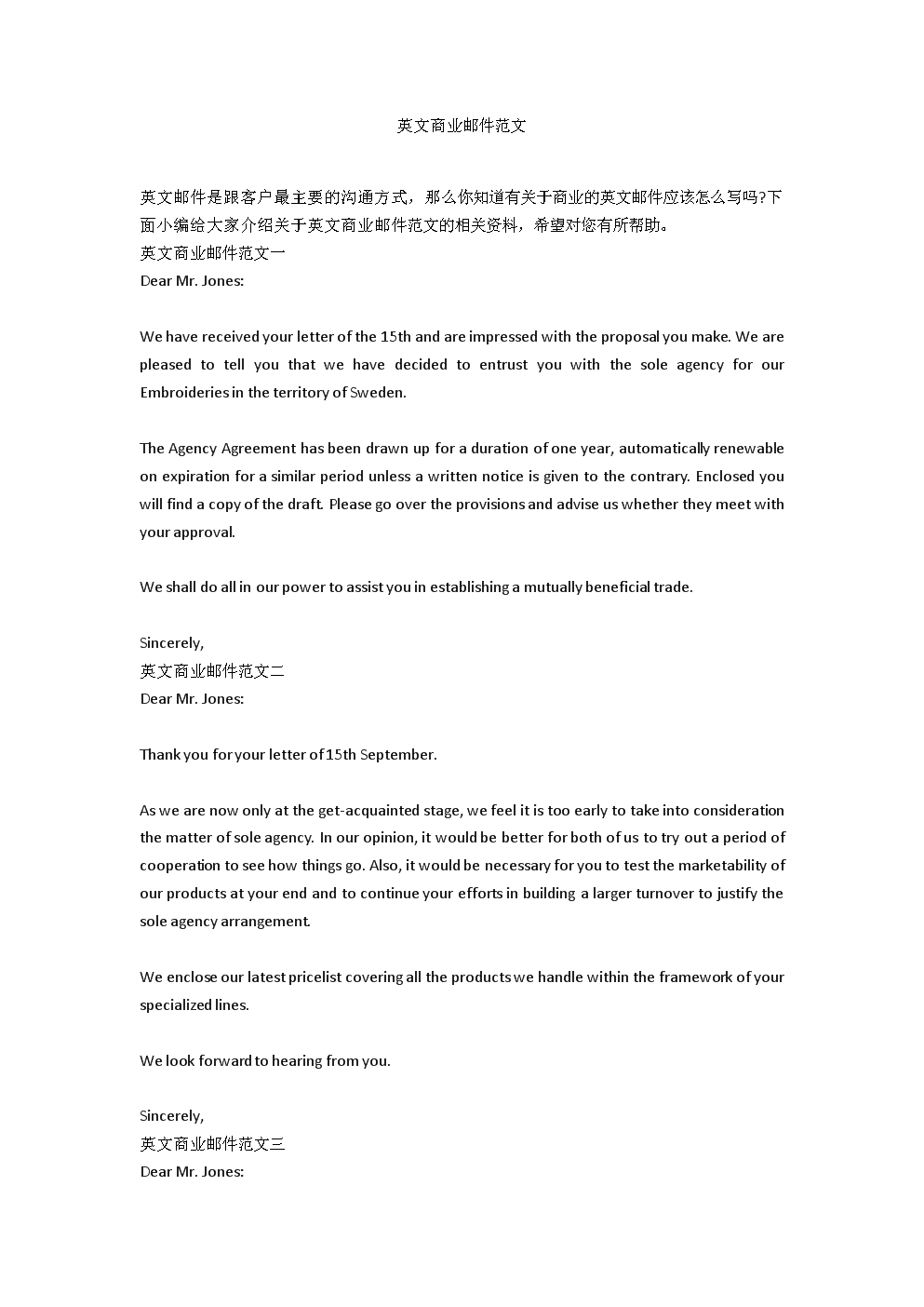 英文商业邮件范文

英文邮件是跟客户最主要的沟通方式，那么你知道有关于商业的英文邮件应该怎么写吗?下面小编给大家介绍关于英文商业邮件范文的相关资料，希望对您有所帮助。
英文商业邮件范文一
Dear Mr. Jones:

We have received your letter of the 15th and are impressed with the proposal you make. We are pleased to tell you that we have decided to entrust you with the sole agency for our Embroideries in the territory of Sweden.

The Agency Agreement has been drawn up for a duration of one year, automatically renewable on expiration for a similar period unless a written notice is given to the contrary. Enclosed you will find a copy of the draft. Please go over the provisions and advise us whether they meet with your approval.

We shall do all in our power to assist you in establishing a mutually beneficial trade.

Sincerely,
英文商业邮件范文二
Dear Mr. Jones:

Thank you for your letter of 15th September.

As we are now only at the get-acquainted stage, we feel it is too early to take into consideration the matter of sole agency. In our opinion, it would be better for both of us to try out a period of cooperation to see how things go. Also, it would be necessary for you to test the marketability of our products at your end and to continue your efforts in building a larger turnover to justify the sole agency arrangement.

We enclose our latest pricelist covering all the products we handle within the framework of your specialized lines.

We look forward to hearing from you.

Sincerely,
英文商业邮件范文三
Dear Mr. Jones: